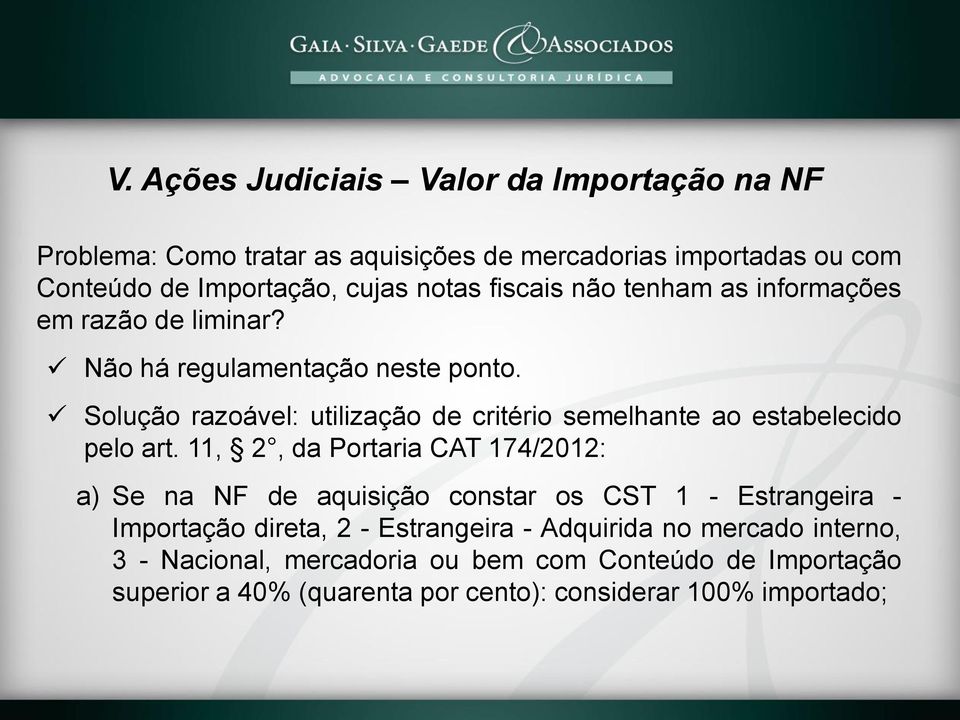 GAIA · SILVA · GAEDE & ASSOCIADOS
ADVOCACIA E CONSULTORIA JURÍDICA

V. Ações Judiciais – Valor da Importação na NF

Problema: Como tratar as aquisições de mercadorias importadas ou com Conteúdo de Importação, cujas notas fiscais não tenham as informações em razão de liminar?

✓ Não há regulamentação neste ponto.

✓ Solução razoável: utilização de critério semelhante ao estabelecido pelo art. 11, § 2°, da Portaria CAT 174/2012:

a) Se na NF de aquisição constar os CST 1 - Estrangeira - Importação direta, 2 - Estrangeira - Adquirida no mercado interno, 3 - Nacional, mercadoria ou bem com Conteúdo de Importação superior a 40% (quarenta por cento): considerar 100% importado;